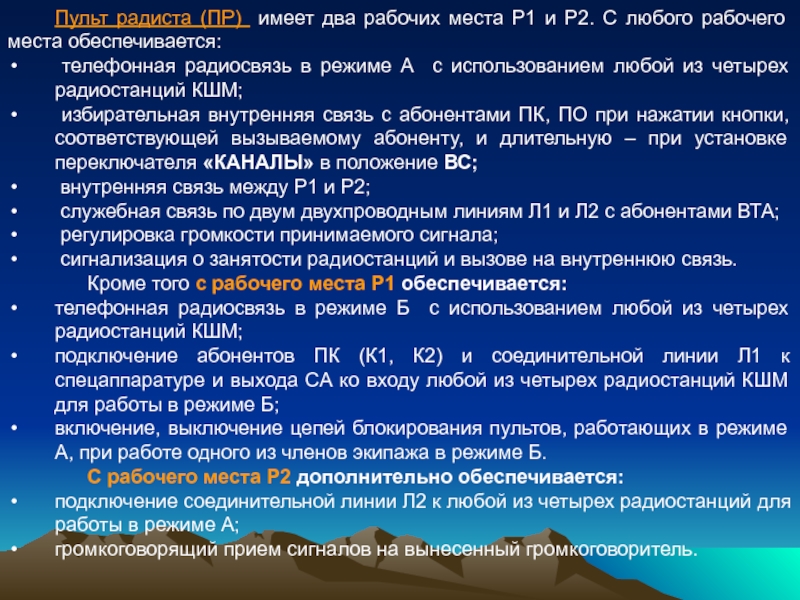 Пульт радиста (ПР) имеет два рабочих места Р1 и Р2. С любого рабочего места обеспечивается:

• телефонная радиосвязь в режиме А с использованием любой из четырех радиостанций КШМ;
• избирательная внутренняя связь с абонентами ПК, ПО при нажатии кнопки, соответствующей вызываемому абоненту, и длительную – при установке переключателя «КАНАЛЫ» в положение ВС;
• внутренняя связь между Р1 и Р2;
• служебная связь по двум двухпроводным линиям Л1 и Л2 с абонентами ВТА;
• регулировка громкости принимаемого сигнала;
• сигнализация о занятости радиостанций и вызове на внутреннюю связь.

Кроме того с рабочего места Р1 обеспечивается:

• телефонная радиосвязь в режиме Б с использованием любой из четырех радиостанций КШМ;
• подключение абонентов ПК (К1, К2) и соединительной линии Л1 к спецаппаратуре и выхода СА ко входу любой из четырех радиостанций КШМ для работы в режиме Б;
• включение, выключение цепей блокирования пультов, работающих в режиме А, при работе одного из членов экипажа в режиме Б.

С рабочего места Р2 дополнительно обеспечивается:

• подключение соединительной линии Л2 к любой из четырех радиостанций для работы в режиме А;
• громкоговорящий прием сигналов на вынесенный громкоговоритель.